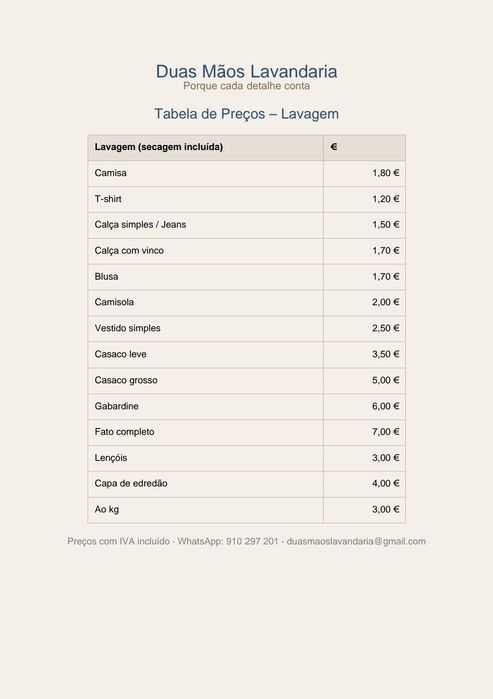 Duas Mãos Lavandaria
Porque cada detalhe conta

Tabela de Preços – Lavagem

| Lavagem (secagem incluída) | € |
|---|---|
| Camisa | 1,80 € |
| T-shirt | 1,20 € |
| Calça simples / Jeans | 1,50 € |
| Calça com vinco | 1,70 € |
| Blusa | 1,70 € |
| Camisola | 2,00 € |
| Vestido simples | 2,50 € |
| Casaco leve | 3,50 € |
| Casaco grosso | 5,00 € |
| Gabardine | 6,00 € |
| Fato completo | 7,00 € |
| Lençóis | 3,00 € |
| Capa de edredão | 4,00 € |
| Ao kg | 3,00 € |

Preços com IVA incluído · WhatsApp: 910 297 201 · duasmaoslavandaria@gmail.com